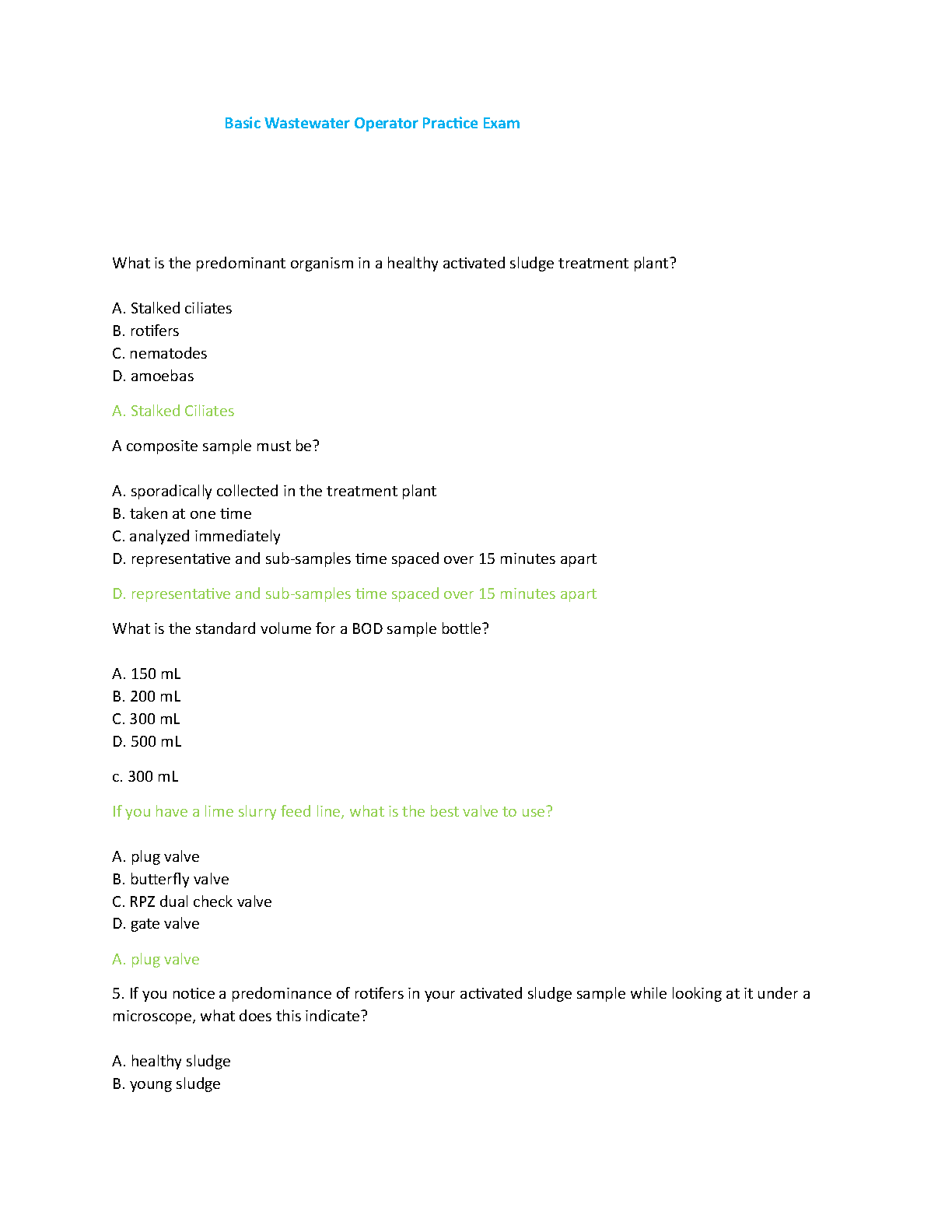 Basic Wastewater Operator Practice Exam

What is the predominant organism in a healthy activated sludge treatment plant?

A. Stalked ciliates
B. rotifers
C. nematodes
D. amoebas

A. Stalked Ciliates

A composite sample must be?

A. sporadically collected in the treatment plant
B. taken at one time
C. analyzed immediately
D. representative and sub-samples time spaced over 15 minutes apart

D. representative and sub-samples time spaced over 15 minutes apart

What is the standard volume for a BOD sample bottle?

A. 150 mL
B. 200 mL
C. 300 mL
D. 500 mL

c. 300 mL

If you have a lime slurry feed line, what is the best valve to use?

A. plug valve
B. butterfly valve
C. RPZ dual check valve
D. gate valve

A. plug valve

5. If you notice a predominance of rotifers in your activated sludge sample while looking at it under a microscope, what does this indicate?

A. healthy sludge
B. young sludge